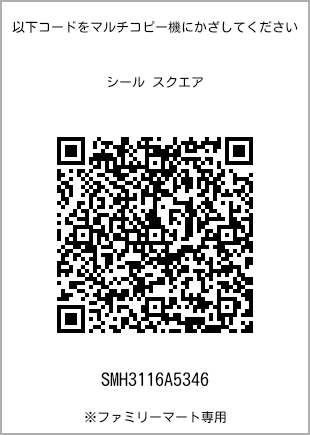 以下コードをマルチコピー機にかざしてください

シール スクエア

SMH3116A5346

※ファミリーマート専用